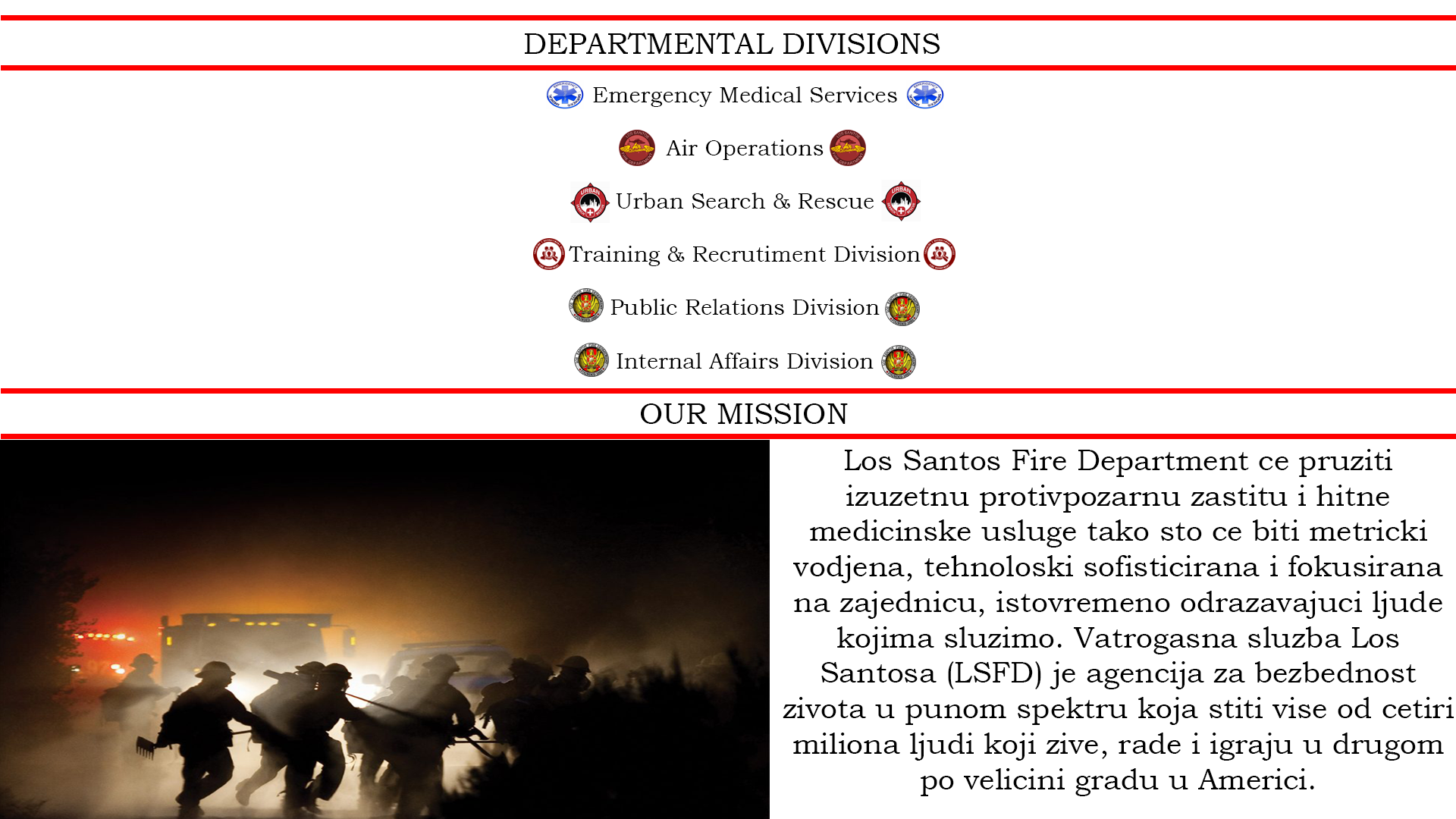 DEPARTMENTAL DIVISIONS

Emergency Medical Services

Air Operations

Urban Search & Rescue

Training & Recrutiment Division

Public Relations Division

Internal Affairs Division

OUR MISSION

Los Santos Fire Department ce pruziti izuzetnu protivpozarnu zastitu i hitne medicinske usluge tako sto ce biti metricki vodjena, tehnoloski sofisticirana i fokusirana na zajednicu, istovremeno odrazavajuci ljude kojima sluzimo. Vatrogasna sluzba Los Santosa (LSFD) je agencija za bezbednost zivota u punom spektru koja stiti vise od cetiri miliona ljudi koji zive, rade i igraju u drugom po velicini gradu u Americi.